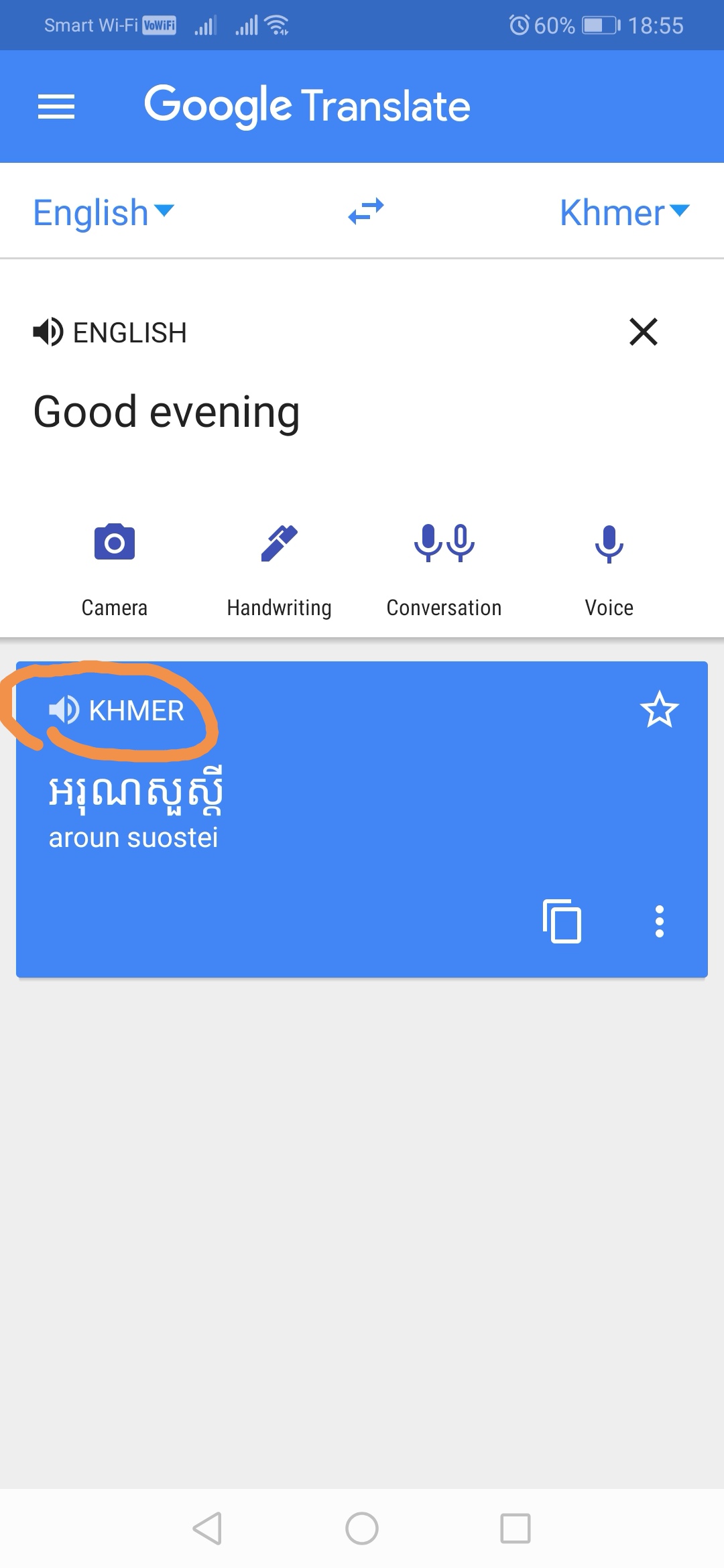 Smart Wi-Fi VoWiFi 60% 18:55

Google Translate

English Khmer

ENGLISH

Good evening

Camera Handwriting Conversation Voice

KHMER

អរុណសួស្តី
aroun suostei